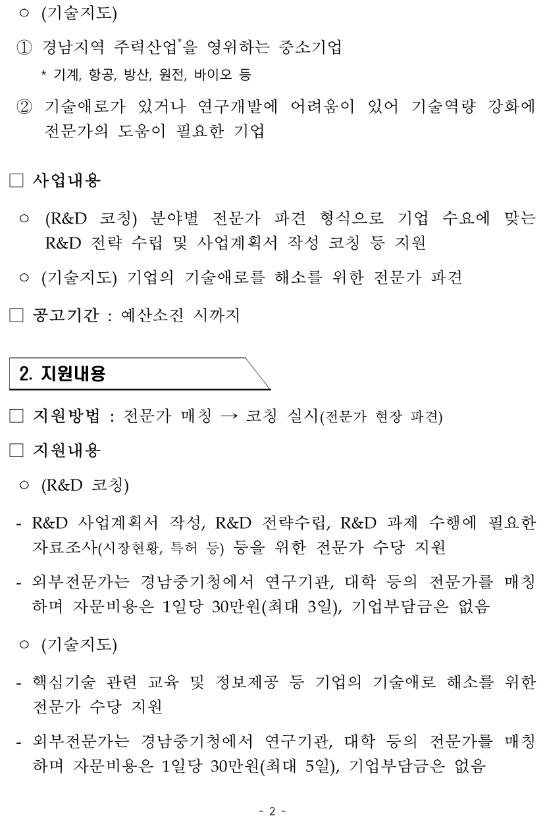 ○ (기술지도)

① 경남지역 주력산업*을 영위하는 중소기업
* 기계, 항공, 방산, 원전, 바이오 등

② 기술애로가 있거나 연구개발에 어려움이 있어 기술역량 강화에 전문가의 도움이 필요한 기업

□ 사업내용

○ (R&D 코칭) 분야별 전문가 파견 형식으로 기업 수요에 맞는 R&D 전략 수립 및 사업계획서 작성 코칭 등 지원

○ (기술지도) 기업의 기술애로를 해소를 위한 전문가 파견

□ 공고기간 : 예산소진 시까지

2. 지원내용

□ 지원방법 : 전문가 매칭 → 코칭 실시(전문가 현장 파견)

□ 지원내용

○ (R&D 코칭)

- R&D 사업계획서 작성, R&D 전략수립, R&D 과제 수행에 필요한 자료조사(시장현황, 특허 등) 등을 위한 전문가 수당 지원

- 외부전문가는 경남중기청에서 연구기관, 대학 등의 전문가를 매칭하며 자문비용은 1일당 30만원(최대 3일), 기업부담금은 없음

○ (기술지도)

- 핵심기술 관련 교육 및 정보제공 등 기업의 기술애로 해소를 위한 전문가 수당 지원

- 외부전문가는 경남중기청에서 연구기관, 대학 등의 전문가를 매칭하며 자문비용은 1일당 30만원(최대 5일), 기업부담금은 없음

- 2 -